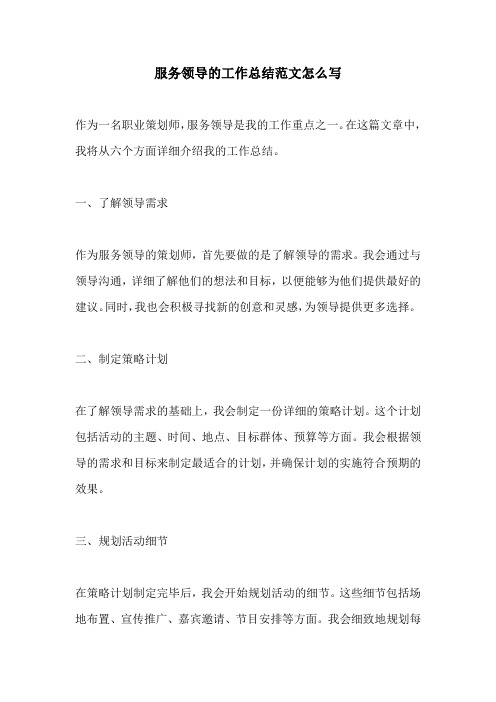 服务领导的工作总结范文怎么写

作为一名职业策划师，服务领导是我的工作重点之一。在这篇文章中，我将从六个方面详细介绍我的工作总结。

一、了解领导需求

作为服务领导的策划师，首先要做的是了解领导的需求。我会通过与领导沟通，详细了解他们的想法和目标，以便能够为他们提供最好的建议。同时，我也会积极寻找新的创意和灵感，为领导提供更多选择。

二、制定策略计划

在了解领导需求的基础上，我会制定一份详细的策略计划。这个计划包括活动的主题、时间、地点、目标群体、预算等方面。我会根据领导的需求和目标来制定最适合的计划，并确保计划的实施符合预期的效果。

三、规划活动细节

在策略计划制定完毕后，我会开始规划活动的细节。这些细节包括场地布置、宣传推广、嘉宾邀请、节目安排等方面。我会细致地规划每